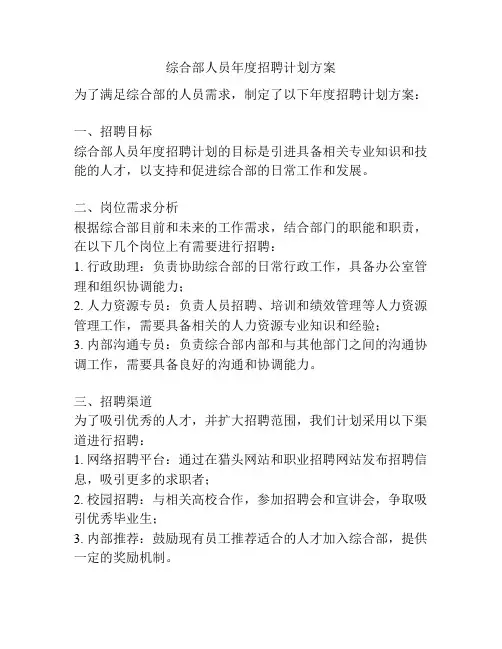 综合部人员年度招聘计划方案

为了满足综合部的人员需求，制定了以下年度招聘计划方案：

一、招聘目标
综合部人员年度招聘计划的目标是引进具备相关专业知识和技能的人才，以支持和促进综合部的日常工作和发展。

二、岗位需求分析
根据综合部目前和未来的工作需求，结合部门的职能和职责，在以下几个岗位上有需要进行招聘：
1. 行政助理：负责协助综合部的日常行政工作，具备办公室管理和组织协调能力；
2. 人力资源专员：负责人员招聘、培训和绩效管理等人力资源管理工作，需要具备相关的人力资源专业知识和经验；
3. 内部沟通专员：负责综合部内部和与其他部门之间的沟通协调工作，需要具备良好的沟通和协调能力。

三、招聘渠道
为了吸引优秀的人才，并扩大招聘范围，我们计划采用以下渠道进行招聘：
1. 网络招聘平台：通过在猎头网站和职业招聘网站发布招聘信息，吸引更多的求职者；
2. 校园招聘：与相关高校合作，参加招聘会和宣讲会，争取吸引优秀毕业生；
3. 内部推荐：鼓励现有员工推荐适合的人才加入综合部，提供一定的奖励机制。